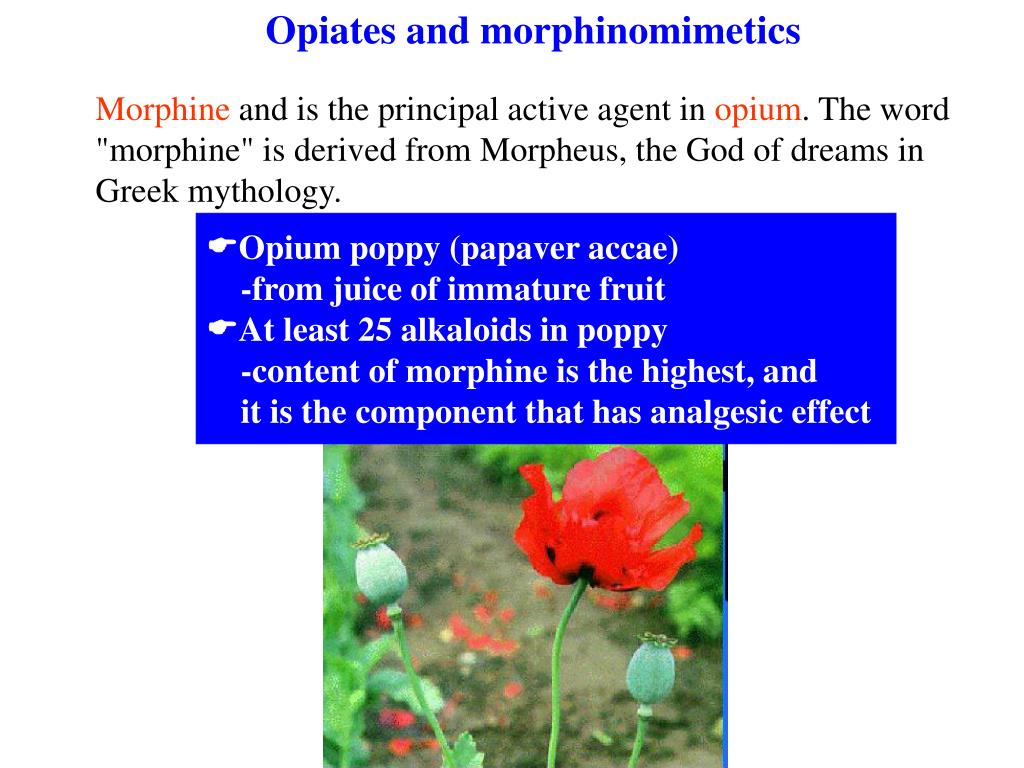 Opiates and morphinomimetics

Morphine and is the principal active agent in opium. The word "morphine" is derived from Morpheus, the God of dreams in Greek mythology.

☛Opium poppy (papaver accae)
-from juice of immature fruit
☛At least 25 alkaloids in poppy
-content of morphine is the highest, and it is the component that has analgesic effect